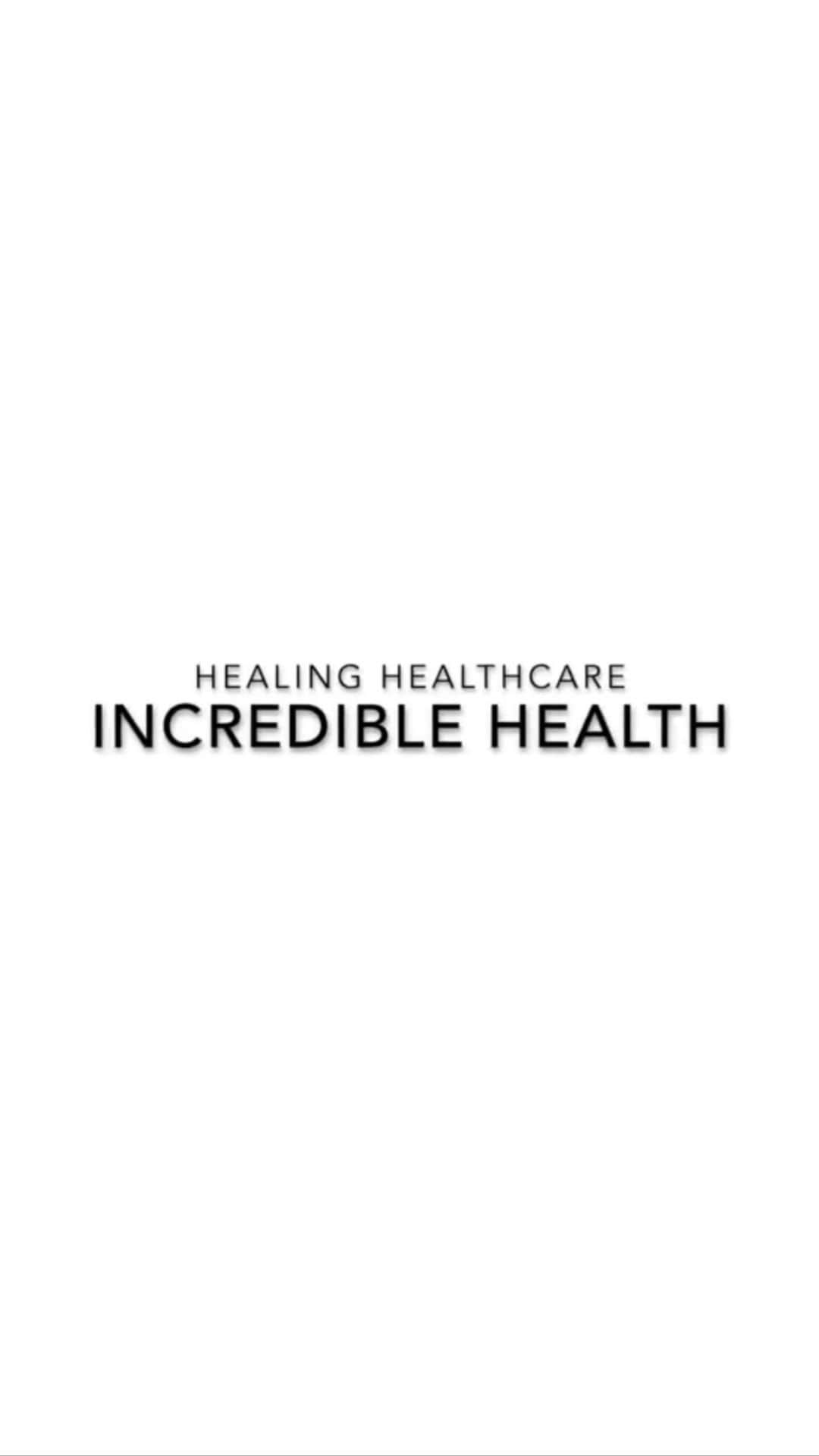 HEALING HEALTHCARE
INCREDIBLE HEALTH